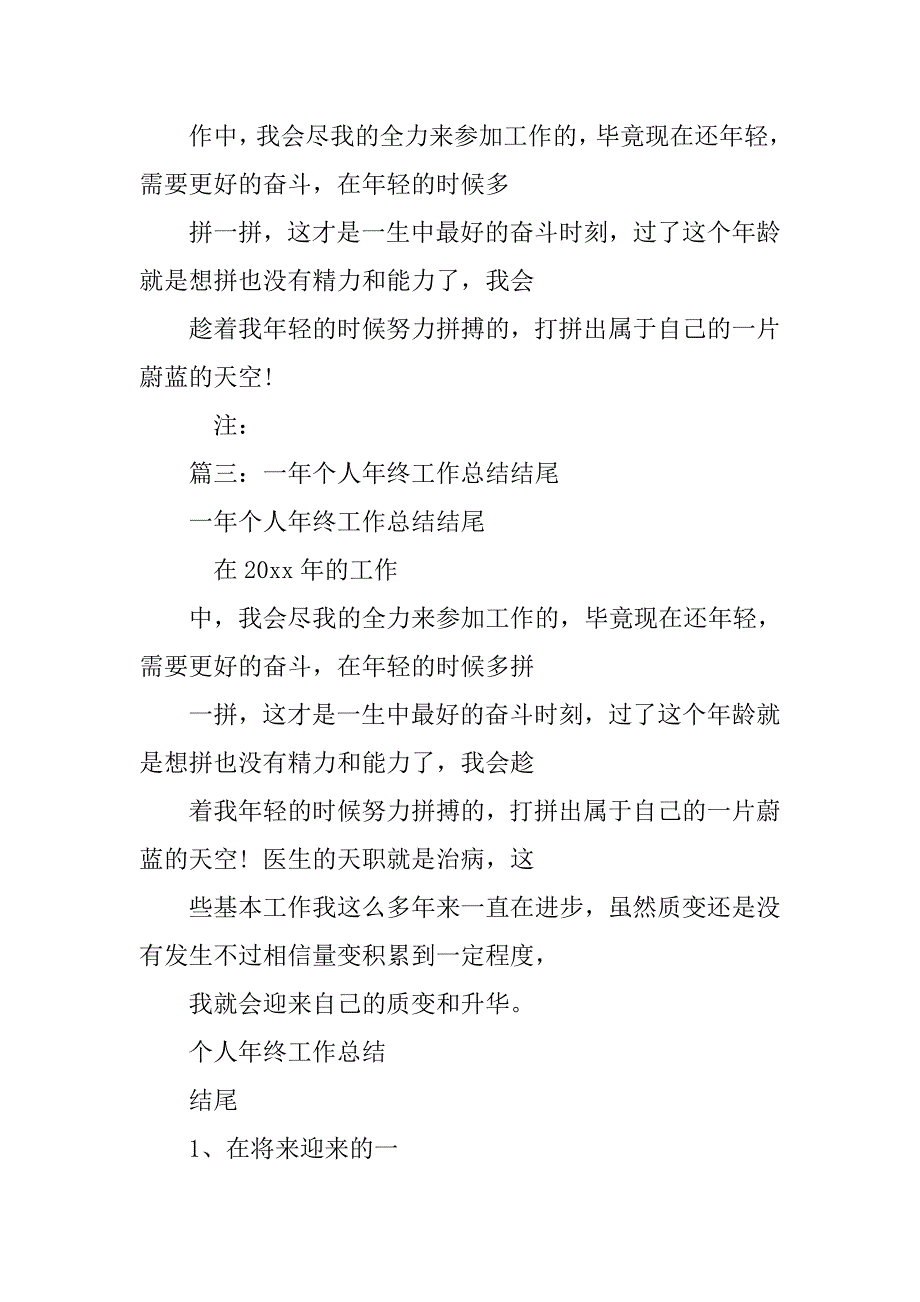 作中，我会尽我的全力来参加工作的，毕竟现在还年轻，需要更好的奋斗，在年轻的时候多

拼一拼，这才是一生中最好的奋斗时刻，过了这个年龄就是想拼也没有精力和能力了，我会

趁着我年轻的时候努力拼搏的，打拼出属于自己的一片蔚蓝的天空！

注：

篇三：一年个人年终工作总结结尾

一年个人年终工作总结结尾

在 20xx 年的工作

中，我会尽我的全力来参加工作的，毕竟现在还年轻，需要更好的奋斗，在年轻的时候多拼

一拼，这才是一生中最好的奋斗时刻，过了这个年龄就是想拼也没有精力和能力了，我会趁

着我年轻的时候努力拼搏的，打拼出属于自己的一片蔚蓝的天空！医生的天职就是治病，这

些基本工作我这么多年来一直在进步，虽然质变还是没有发生不过相信量变积累到一定程度，

我就会迎来自己的质变和升华。

个人年终工作总结

结尾

1、在将来迎来的一